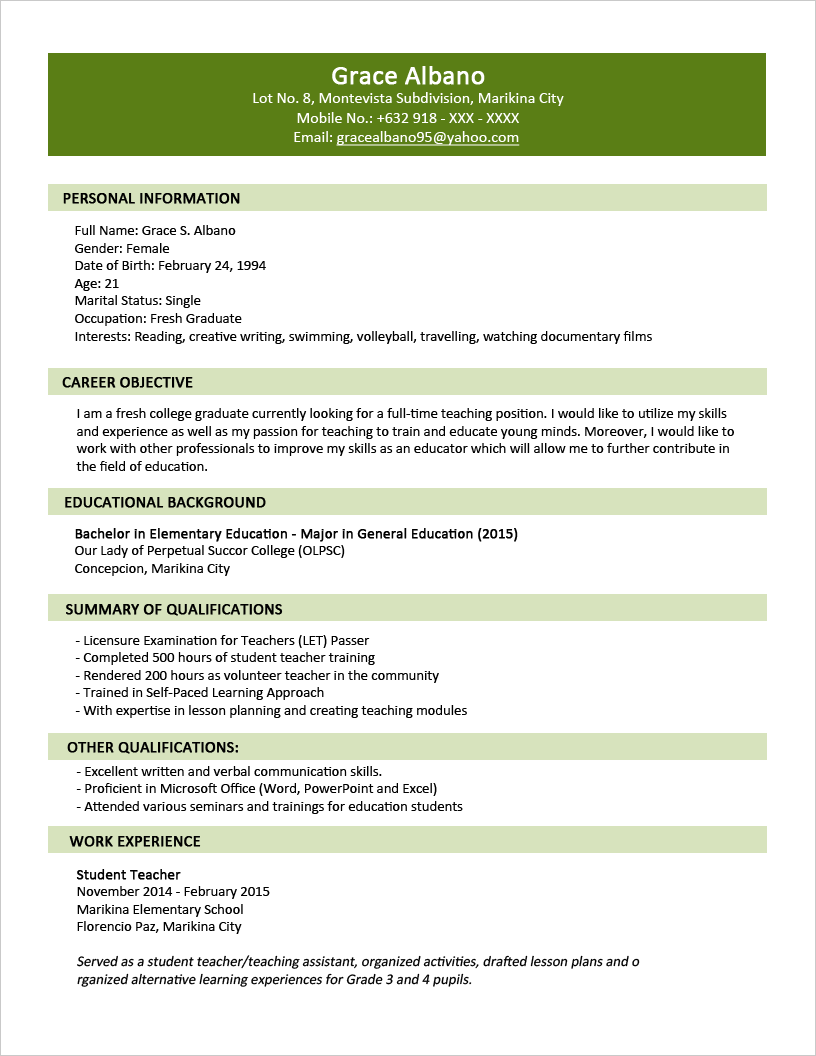 Grace Albano
Lot No. 8, Montevista Subdivision, Marikina City
Mobile No.: +632 918 - XXX - XXXX
Email: gracealbano95@yahoo.com

PERSONAL INFORMATION

Full Name: Grace S. Albano
Gender: Female
Date of Birth: February 24, 1994
Age: 21
Marital Status: Single
Occupation: Fresh Graduate
Interests: Reading, creative writing, swimming, volleyball, travelling, watching documentary films

CAREER OBJECTIVE

I am a fresh college graduate currently looking for a full-time teaching position. I would like to utilize my skills and experience as well as my passion for teaching to train and educate young minds. Moreover, I would like to work with other professionals to improve my skills as an educator which will allow me to further contribute in the field of education.

EDUCATIONAL BACKGROUND

Bachelor in Elementary Education - Major in General Education (2015)
Our Lady of Perpetual Succor College (OLPSC)
Concepcion, Marikina City

SUMMARY OF QUALIFICATIONS

- Licensure Examination for Teachers (LET) Passer
- Completed 500 hours of student teacher training
- Rendered 200 hours as volunteer teacher in the community
- Trained in Self-Paced Learning Approach
- With expertise in lesson planning and creating teaching modules

OTHER QUALIFICATIONS:

- Excellent written and verbal communication skills.
- Proficient in Microsoft Office (Word, PowerPoint and Excel)
- Attended various seminars and trainings for education students

WORK EXPERIENCE

Student Teacher
November 2014 - February 2015
Marikina Elementary School
Florencio Paz, Marikina City

Served as a student teacher/teaching assistant, organized activities, drafted lesson plans and o rganized alternative learning experiences for Grade 3 and 4 pupils.